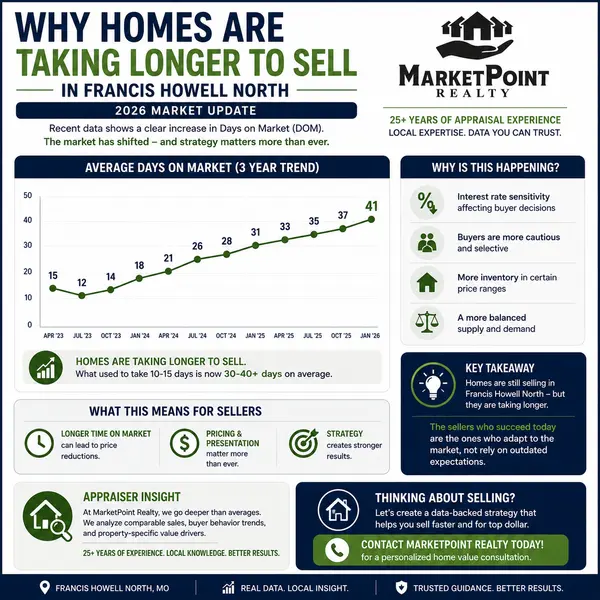 WHY HOMES ARE
TAKING LONGER TO SELL
IN FRANCIS HOWELL NORTH

2026 MARKET UPDATE

Recent data shows a clear increase in Days on Market (DOM).
The market has shifted – and strategy matters more than ever.

MARKETPOINT
REALTY

25+ YEARS OF APPRAISAL EXPERIENCE
LOCAL EXPERTISE. DATA YOU CAN TRUST.

AVERAGE DAYS ON MARKET (3 YEAR TREND)

50
40
30
20
10
0

15 12 14 18 21 26 28 31 33 35 37 41

APR '23 JUL '23 OCT '23 JAN '24 APR '24 JUL '24 OCT '24 JAN '25 APR '25 JUL '25 OCT '25 JAN '26

HOMES ARE TAKING LONGER TO SELL.
What used to take 10-15 days is now 30-40+ days on average.

WHY IS THIS HAPPENING?

Interest rate sensitivity affecting buyer decisions

Buyers are more cautious and selective

More inventory in certain price ranges

A more balanced supply and demand

WHAT THIS MEANS FOR SELLERS

LONGER TIME ON MARKET can lead to price reductions.

PRICING & PRESENTATION matter more than ever.

STRATEGY creates stronger results.

KEY TAKEAWAY
Homes are still selling in Francis Howell North – but they are taking longer.

The sellers who succeed today are the ones who adapt to the market, not rely on outdated expectations.

APPRAISER INSIGHT
At MarketPoint Realty, we go deeper than averages. We analyze comparable sales, buyer behavior trends, and property-specific value drivers.

25+ YEARS OF EXPERIENCE. LOCAL KNOWLEDGE. BETTER RESULTS.

THINKING ABOUT SELLING?
Let's create a data-backed strategy that helps you sell faster and for top dollar.

CONTACT MARKETPOINT REALTY TODAY!
for a personalized home value consultation.

FRANCIS HOWELL NORTH, MO
REAL DATA. LOCAL INSIGHT.
TRUSTED GUIDANCE. BETTER RESULTS.